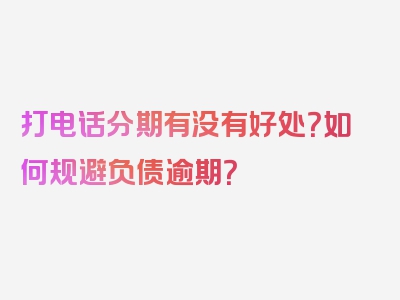 打电话分期有没有好处?如何规避负债逾期?